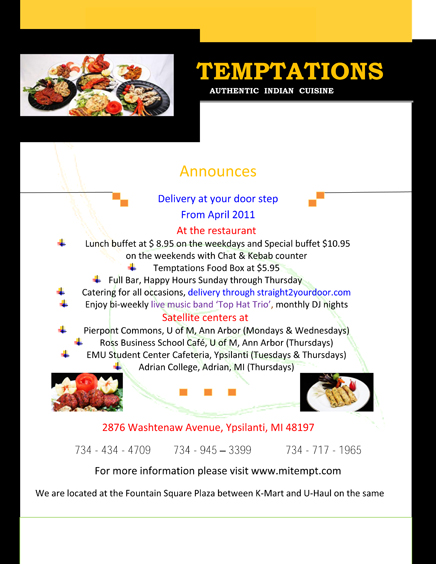 TEMPTATIONS
AUTHENTIC INDIAN CUISINE

Announces

Delivery at your door step
From April 2011
At the restaurant

Lunch buffet at $ 8.95 on the weekdays and Special buffet $10.95 on the weekends with Chat & Kebab counter
Temptations Food Box at $5.95
Full Bar, Happy Hours Sunday through Thursday
Catering for all occasions, delivery through straight2yourdoor.com
Enjoy bi-weekly live music band 'Top Hat Trio', monthly DJ nights

Satellite centers at
Pierpont Commons, U of M, Ann Arbor (Mondays & Wednesdays)
Ross Business School Café, U of M, Ann Arbor (Thursdays)
EMU Student Center Cafeteria, Ypsilanti (Tuesdays & Thursdays)
Adrian College, Adrian, MI (Thursdays)

2876 Washtenaw Avenue, Ypsilanti, MI 48197

734 - 434 - 4709 734 - 945 – 3399 734 - 717 - 1965

For more information please visit www.mitempt.com

We are located at the Fountain Square Plaza between K-Mart and U-Haul on the same